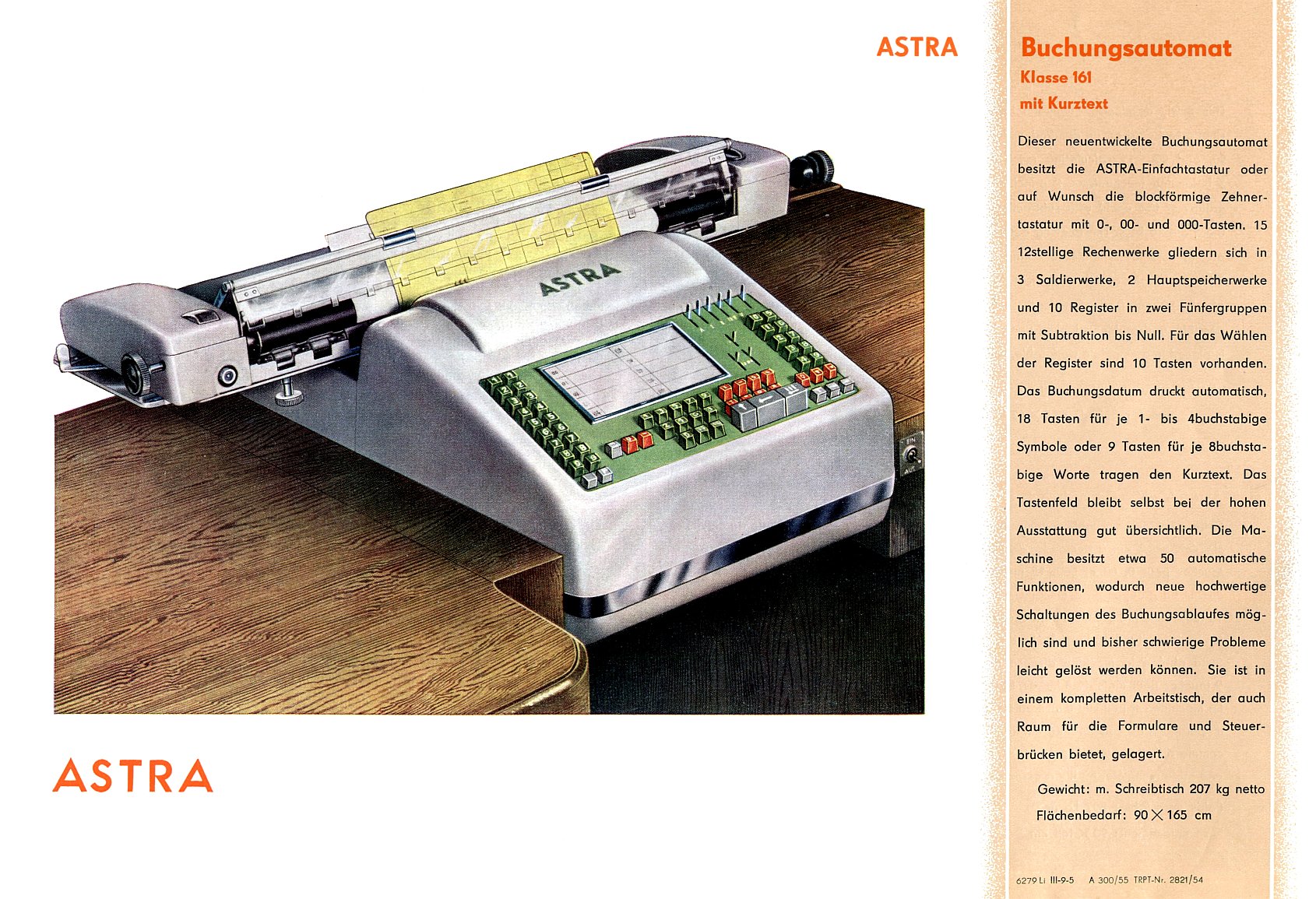 ASTRA

ASTRA

ASTRA

Buchungsautomat
Klasse 161
mit Kurztext

Dieser neuentwickelte Buchungsautomat besitzt die ASTRA-Einfachtastatur oder auf Wunsch die blockförmige Zehnertastatur mit 0-, 00- und 000-Tasten. 15 12stellige Rechenwerke gliedern sich in 3 Saldierwerke, 2 Hauptspeicherwerke und 10 Register in zwei Fünfergruppen mit Subtraktion bis Null. Für das Wählen der Register sind 10 Tasten vorhanden. Das Buchungsdatum druckt automatisch, 18 Tasten für je 1- bis 4buchstabige Symbole oder 9 Tasten für je 8buchstabige Worte tragen den Kurztext. Das Tastenfeld bleibt selbst bei der hohen Ausstattung gut übersichtlich. Die Maschine besitzt etwa 50 automatische Funktionen, wodurch neue hochwertige Schaltungen des Buchungsablaufes möglich sind und bisher schwierige Probleme leicht gelöst werden können. Sie ist in einem kompletten Arbeitstisch, der auch Raum für die Formulare und Steuerbrücken bietet, gelagert.

Gewicht: m. Schreibtisch 207 kg netto
Flächenbedarf: 90 $\times$ 165 cm

6279 Li III-9-5 A 300/55 TRPT-Nr. 2821/54